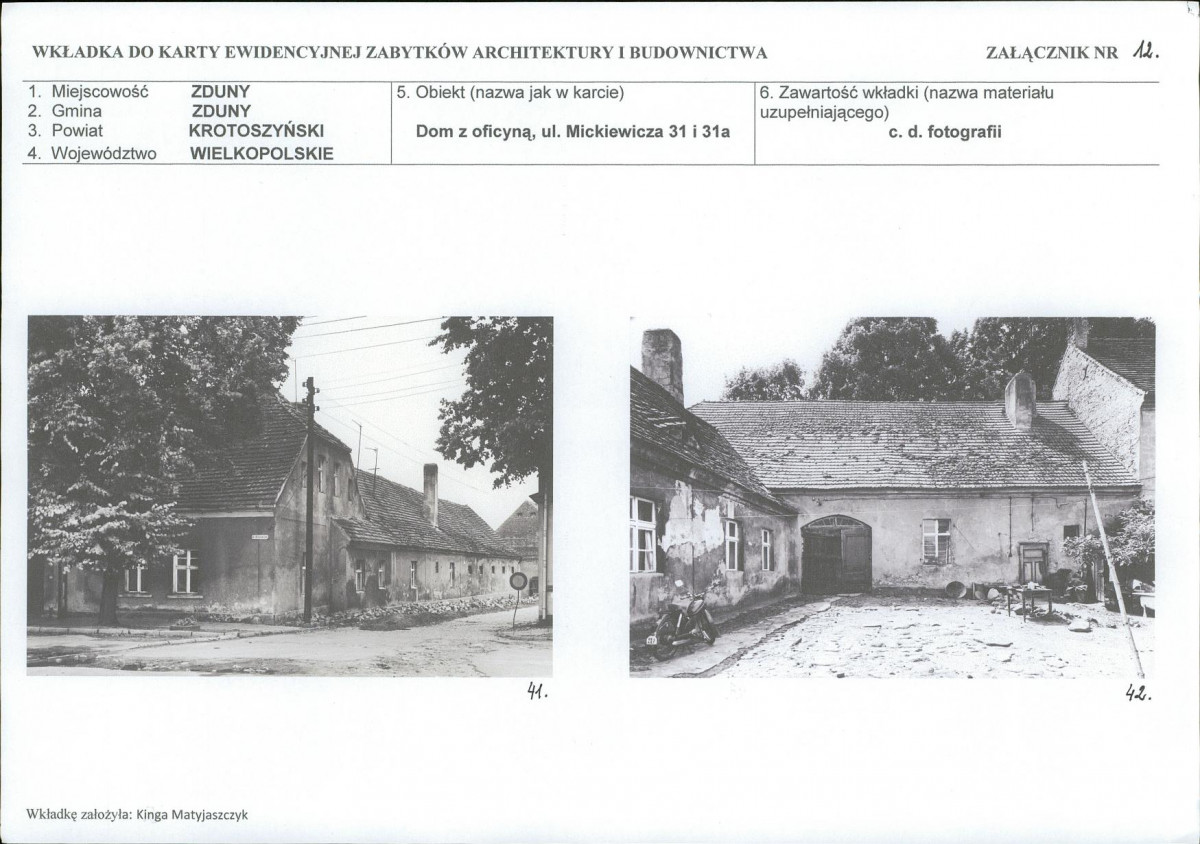 WKŁADKA DO KARTY EWIDENCYJNEJ ZABYTKÓW ARCHITEKTURY I BUDOWNICTWA

ZAŁĄCZNIK NR 12.

1. Miejscowość ZDUNY
2. Gmina ZDUNY
3. Powiat KROTOSZYŃSKI
4. Województwo WIELKOPOLSKIE

5. Obiekt (nazwa jak w karcie)
Dom z oficyną, ul. Mickiewicza 31 i 31a

6. Zawartość wkładki (nazwa materiału uzupełniającego)
c. d. fotografii

41.

42.

Wkładkę założyła: Kinga Matyjaszczyk